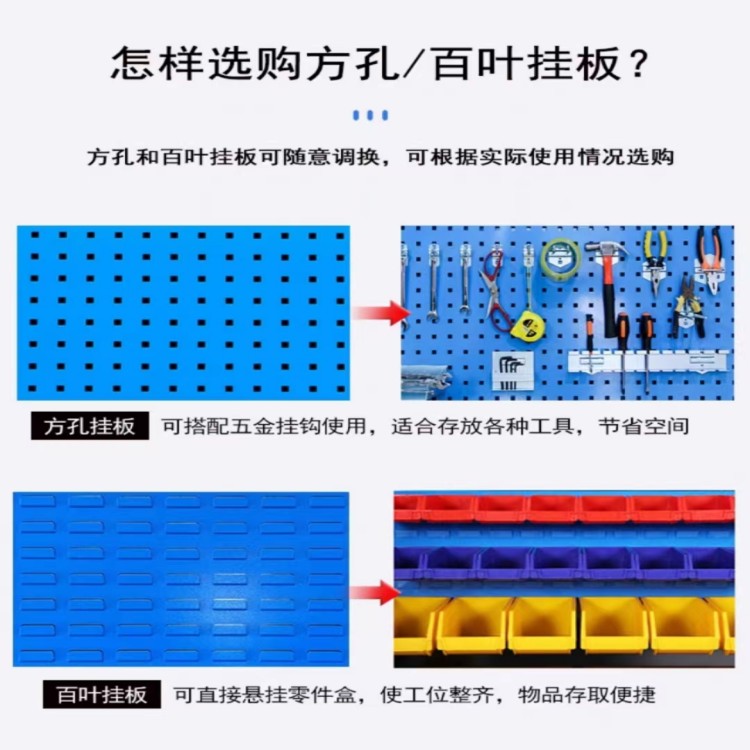 怎样选购方孔/百叶挂板？

方孔和百叶挂板可随意调换，可根据实际使用情况选购

方孔挂板 可搭配五金挂钩使用，适合存放各种工具，节省空间

百叶挂板 可直接悬挂零件盒，使工位整齐，物品存取便捷